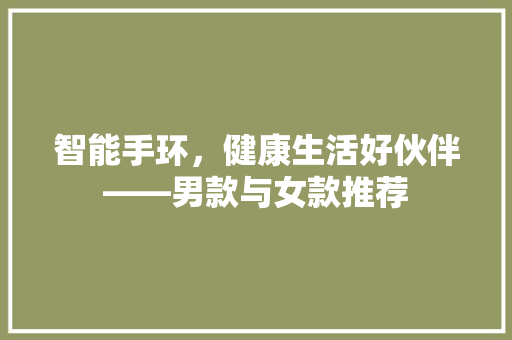 智能手环，健康生活好伙伴——男款与女款推荐